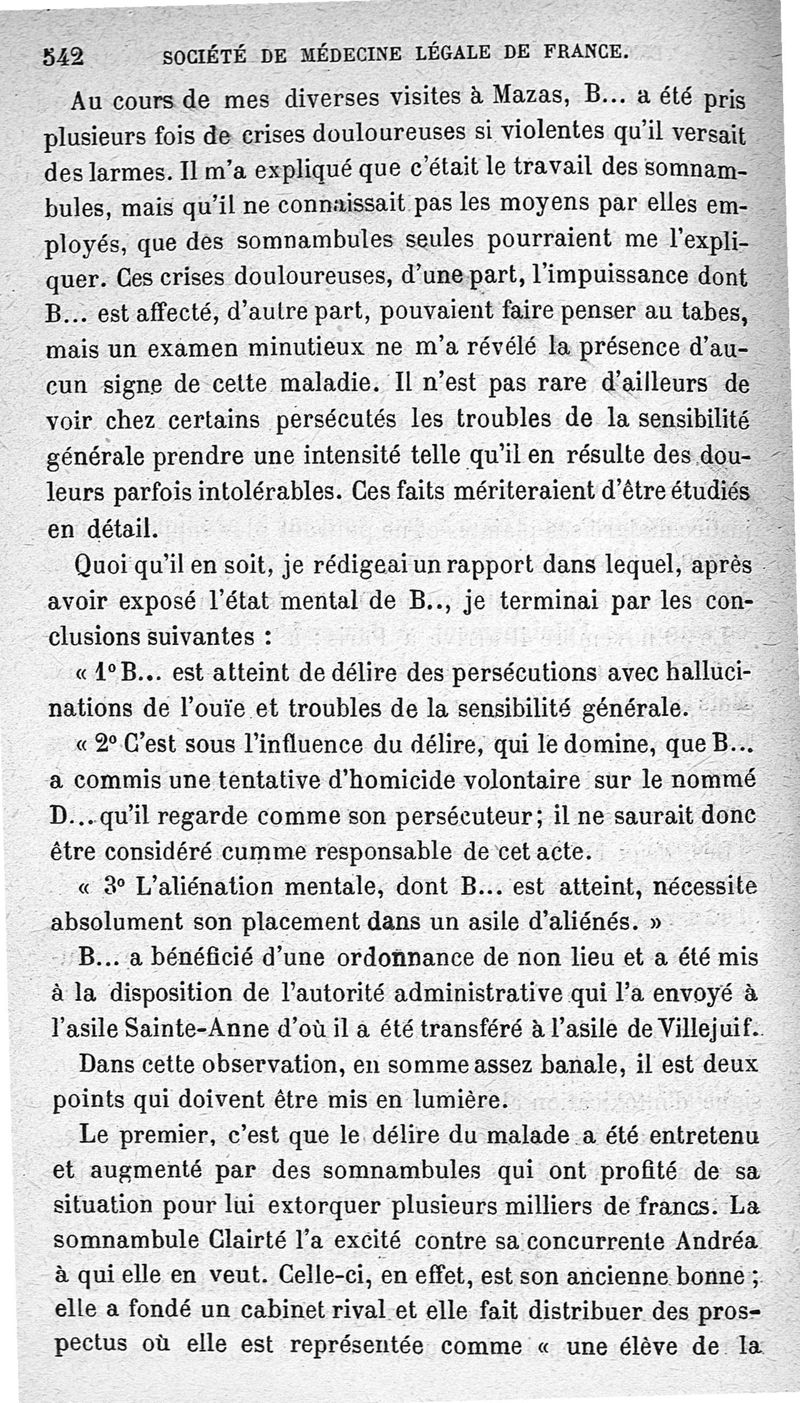 542 SOCIÉTÉ DE MÉDECINE LÉGALE DE FRANCE.

Au cours de mes diverses visites à Mazas, B... a été pris plusieurs fois de crises douloureuses si violentes qu'il versait des larmes. Il m'a expliqué que c'était le travail des somnambules, mais qu'il ne connaissait pas les moyens par elles employés, que des somnambules seules pourraient me l'expliquer. Ces crises douloureuses, d'une part, l'impuissance dont B... est affecté, d'autre part, pouvaient faire penser au tabes, mais un examen minutieux ne m'a révélé la présence d'aucun signe de cette maladie. Il n'est pas rare d'ailleurs de voir chez certains persécutés les troubles de la sensibilité générale prendre une intensité telle qu'il en résulte des douleurs parfois intolérables. Ces faits mériteraient d'être étudiés en détail.

Quoi qu'il en soit, je rédigeai un rapport dans lequel, après avoir exposé l'état mental de B.., je terminai par les conclusions suivantes :

« 1° B... est atteint de délire des persécutions avec hallucinations de l'ouïe et troubles de la sensibilité générale.

« 2° C'est sous l'influence du délire, qui le domine, que B... a commis une tentative d'homicide volontaire sur le nommé D... qu'il regarde comme son persécuteur; il ne saurait donc être considéré cumme responsable de cet acte.

« 3° L'aliénation mentale, dont B... est atteint, nécessite absolument son placement dans un asile d'aliénés. »

B... a bénéficié d'une ordonnance de non lieu et a été mis à la disposition de l'autorité administrative qui l'a envoyé à l'asile Sainte-Anne d'où il a été transféré à l'asile de Villejuif.

Dans cette observation, en somme assez banale, il est deux points qui doivent être mis en lumière.

Le premier, c'est que le délire du malade a été entretenu et augmenté par des somnambules qui ont profité de sa situation pour lui extorquer plusieurs milliers de francs. La somnambule Clairté l'a excité contre sa concurrente Andréa à qui elle en veut. Celle-ci, en effet, est son ancienne bonne ; elle a fondé un cabinet rival et elle fait distribuer des prospectus où elle est représentée comme « une élève de la